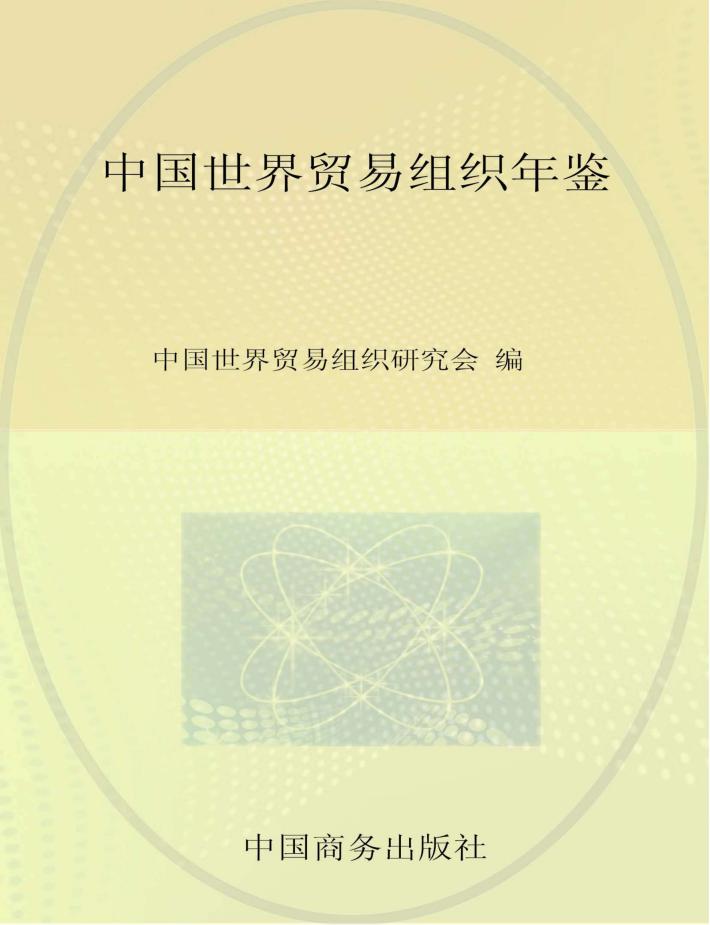 中国世界贸易组织年鉴

中国世界贸易组织研究会 编

中国商务出版社